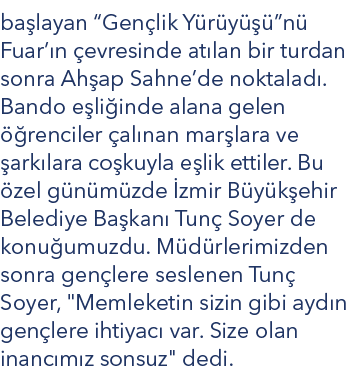 başlayan “Gençlik Yürüyüşü”nü Fuar’ın çevresinde atılan bir turdan sonra Ahşap Sahne’de noktaladı. Bando eşliğinde alana gelen öğrenciler çalınan marşlara ve şarkılara coşkuyla eşlik ettiler. Bu özel günümüzde İzmir Büyükşehir Belediye Başkanı Tunç Soyer de konuğumuzdu. Müdürlerimizden sonra gençlere seslenen Tunç Soyer, "Memleketin sizin gibi aydın gençlere ihtiyacı var. Size olan inancımız sonsuz" dedi.